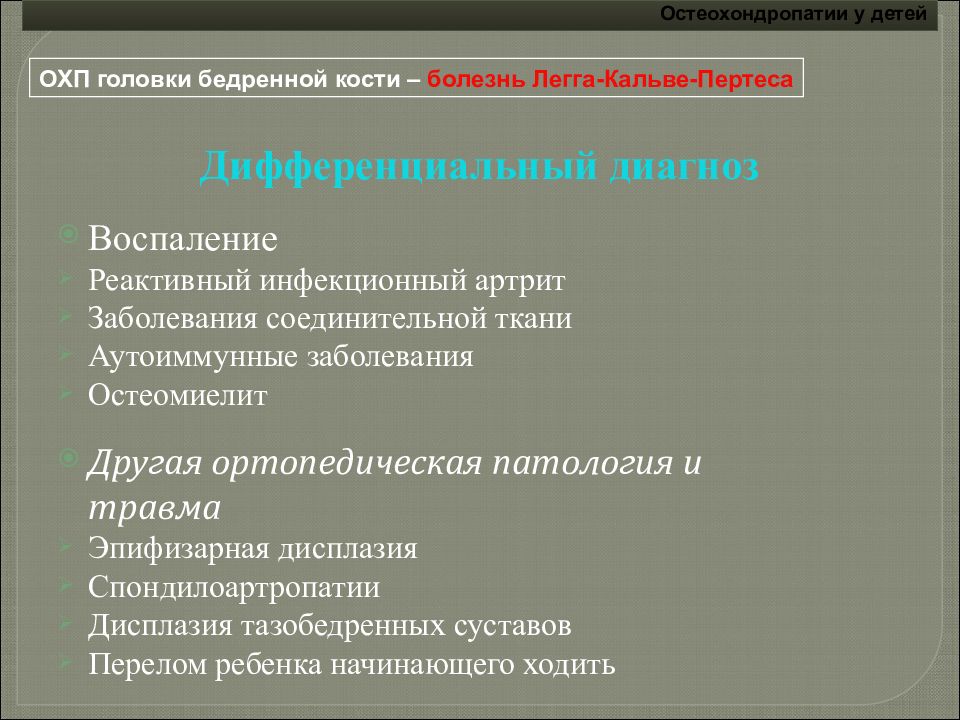 Остеохондропатии у детей

ОХП головки бедренной кости – болезнь Легга-Кальве-Пертеса

Дифференциальный диагноз

Воспаление
Реактивный инфекционный артрит
Заболевания соединительной ткани
Аутоиммунные заболевания
Остеомиелит

Другая ортопедическая патология и травма
Эпифизарная дисплазия
Спондилоартропатии
Дисплазия тазобедренных суставов
Перелом ребенка начинающего ходить